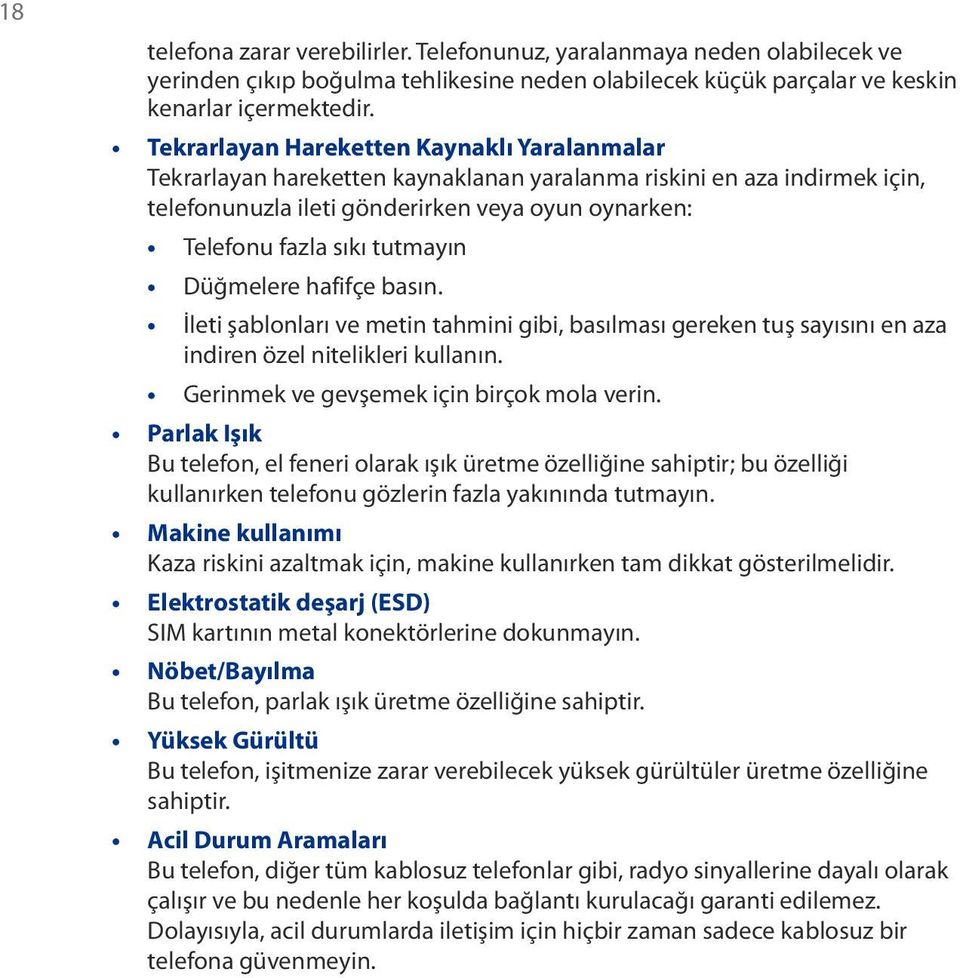 18

telefona zarar verebilirler. Telefonunuz, yaralanmaya neden olabilecek ve yerinden çıkıp boğulma tehlikesine neden olabilecek küçük parçalar ve keskin kenarlar içermektedir.

• Tekrarlayan Hareketten Kaynaklı Yaralanmalar
Tekrarlayan hareketten kaynaklanan yaralanma riskini en aza indirmek için, telefonunuzla ileti gönderirken veya oyun oynarken:
• Telefonu fazla sıkı tutmayın
• Düğmelere hafifçe basın.
• İleti şablonları ve metin tahmini gibi, basılması gereken tuş sayısını en aza indiren özel nitelikleri kullanın.
• Gerinmek ve gevşemek için birçok mola verin.

• Parlak Işık
Bu telefon, el feneri olarak ışık üretme özelliğine sahiptir; bu özelliği kullanırken telefonu gözlerin fazla yakınında tutmayın.

• Makine kullanımı
Kaza riskini azaltmak için, makine kullanırken tam dikkat gösterilmelidir.

• Elektrostatik deşarj (ESD)
SIM kartının metal konektörlerine dokunmayın.

• Nöbet/Bayılma
Bu telefon, parlak ışık üretme özelliğine sahiptir.

• Yüksek Gürültü
Bu telefon, işitmenize zarar verebilecek yüksek gürültüler üretme özelliğine sahiptir.

• Acil Durum Aramaları
Bu telefon, diğer tüm kablosuz telefonlar gibi, radyo sinyallerine dayalı olarak çalışır ve bu nedenle her koşulda bağlantı kurulacağı garanti edilemez. Dolayısıyla, acil durumlarda iletişim için hiçbir zaman sadece kablosuz bir telefona güvenmeyin.